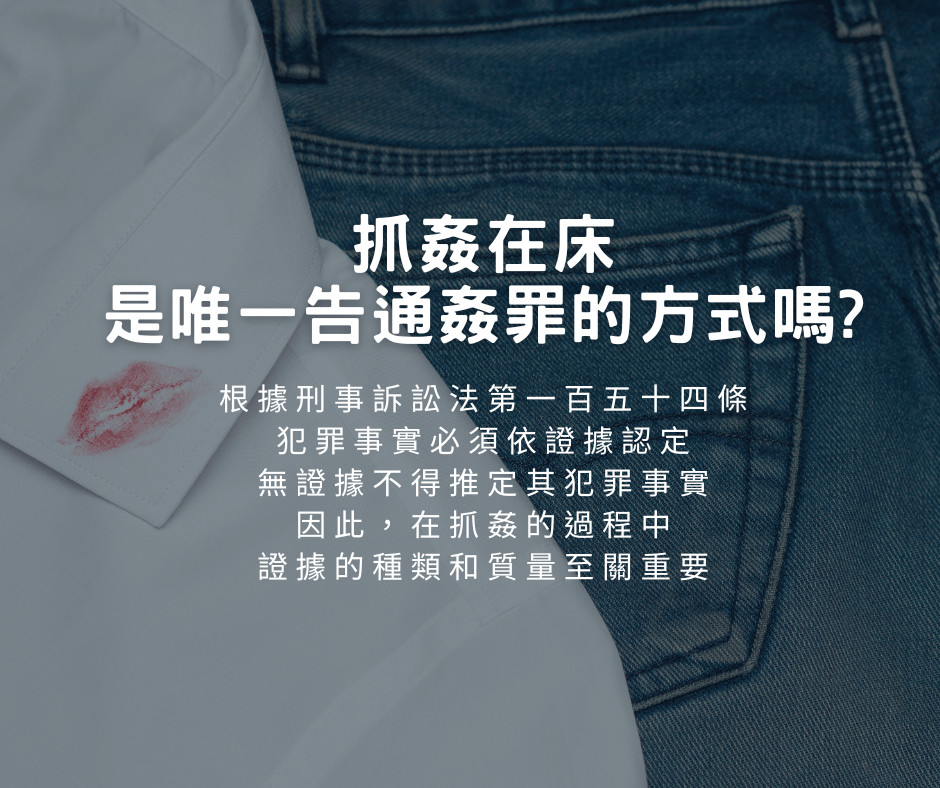 抓姦在床
是唯一告通姦罪的方式嗎?

根據刑事訴訟法第一百五十四條
犯罪事實必須依證據認定
無證據不得推定其犯罪事實
因此，在抓姦的過程中
證據的種類和質量至關重要